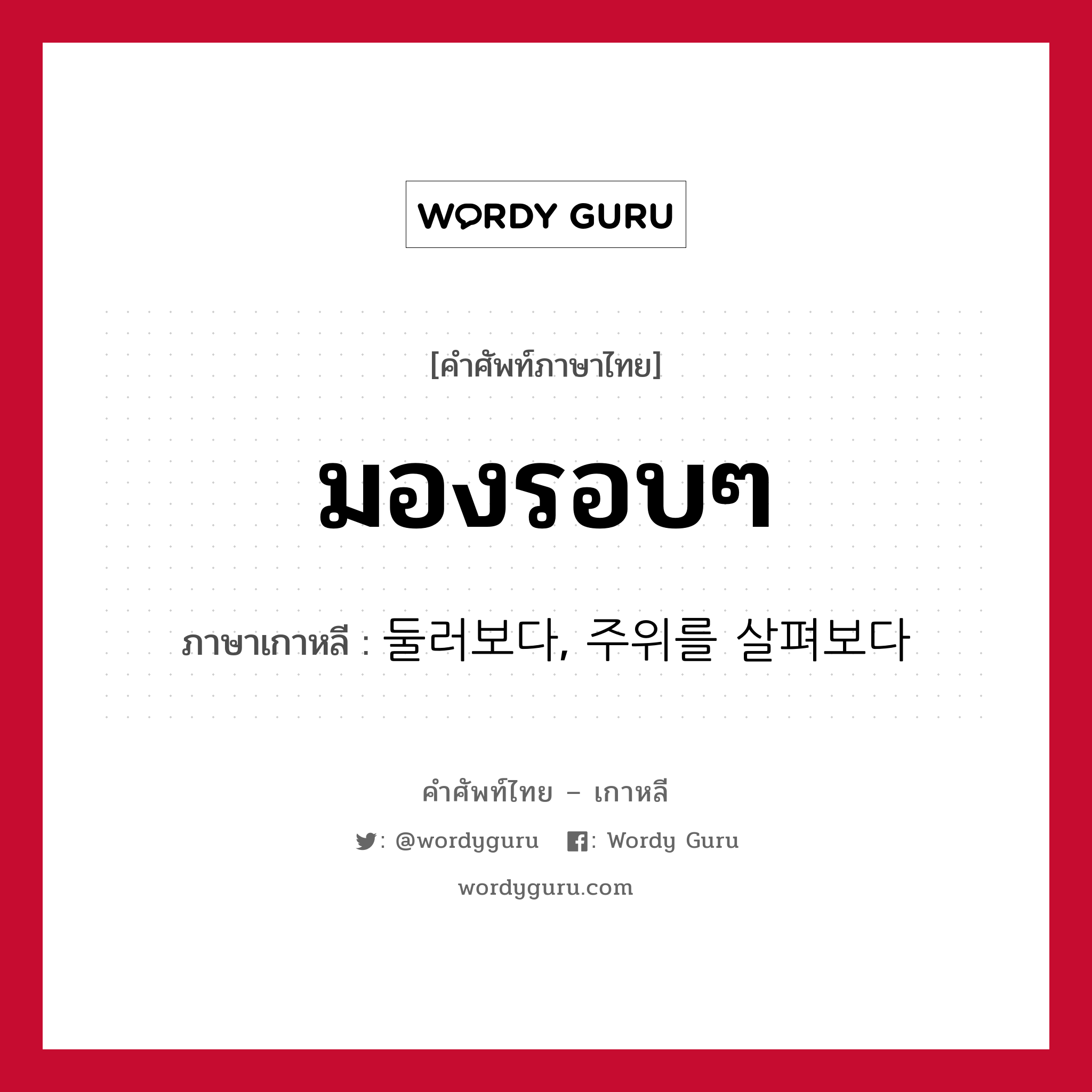 WORDY GURU

[คำศัพท์ภาษาไทย]

มองรอบๆ

ภาษาเกาหลี : 둘러보다, 주위를 살펴보다

คำศัพท์ไทย – เกาหลี

: @wordyguru : Wordy Guru

wordyguru.com